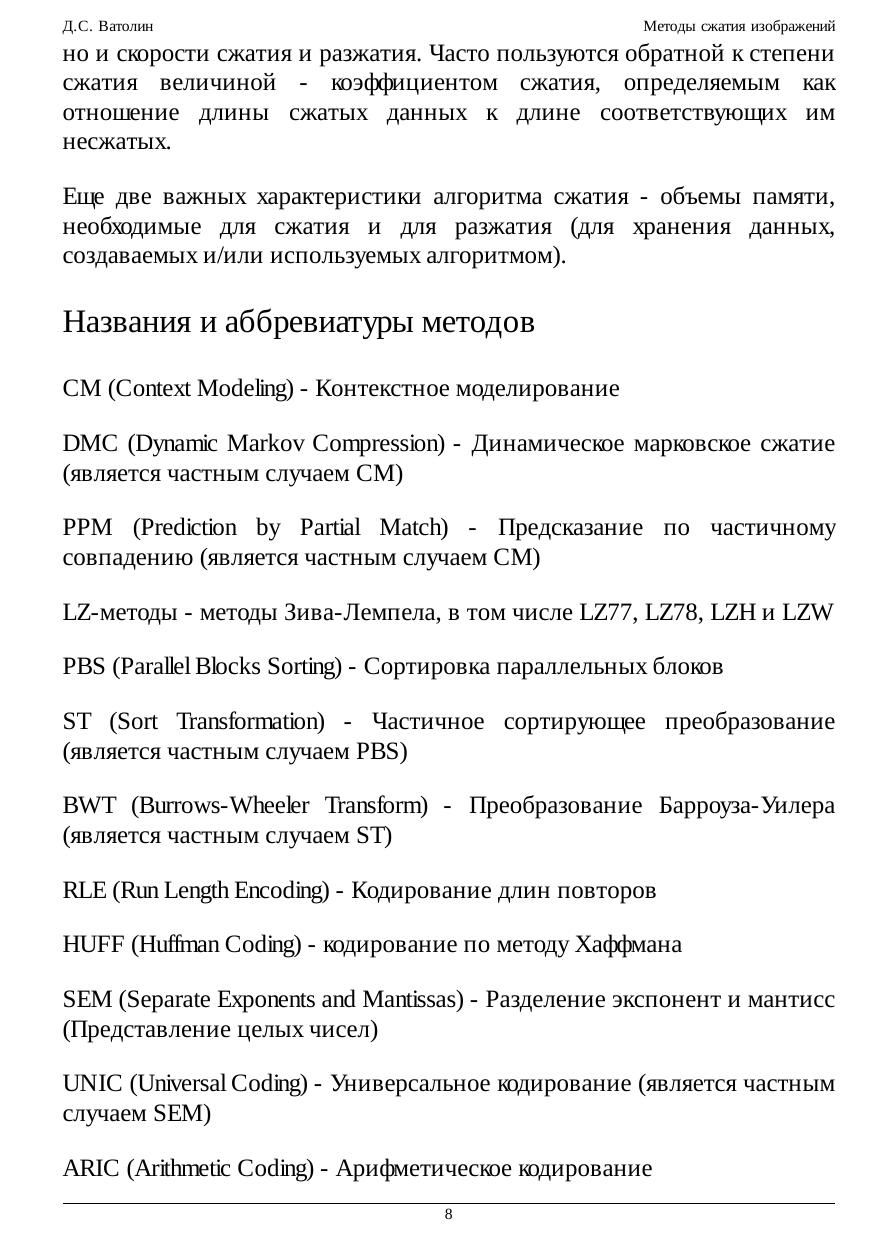 Д.С. Ватолин

Методы сжатия изображений

но и скорости сжатия и разжатия. Часто пользуются обратной к степени сжатия величиной - коэффициентом сжатия, определяемым как отношение длины сжатых данных к длине соответствующих им несжатых.

Еще две важных характеристики алгоритма сжатия - объемы памяти, необходимые для сжатия и для разжатия (для хранения данных, создаваемых и/или используемых алгоритмом).

Названия и аббревиатуры методов

CM (Context Modeling) - Контекстное моделирование

DMC (Dynamic Markov Compression) - Динамическое марковское сжатие (является частным случаем CM)

PPM (Prediction by Partial Match) - Предсказание по частичному совпадению (является частным случаем CM)

LZ-методы - методы Зива-Лемпела, в том числе LZ77, LZ78, LZH и LZW

PBS (Parallel Blocks Sorting) - Сортировка параллельных блоков

ST (Sort Transformation) - Частичное сортирующее преобразование (является частным случаем PBS)

BWT (Burrows-Wheeler Transform) - Преобразование Барроуза-Уилера (является частным случаем ST)

RLE (Run Length Encoding) - Кодирование длин повторов

HUFF (Huffman Coding) - кодирование по методу Хаффмана

SEM (Separate Exponents and Mantissas) - Разделение экспонент и мантисс (Представление целых чисел)

UNIC (Universal Coding) - Универсальное кодирование (является частным случаем SEM)

ARIC (Arithmetic Coding) - Арифметическое кодирование

8